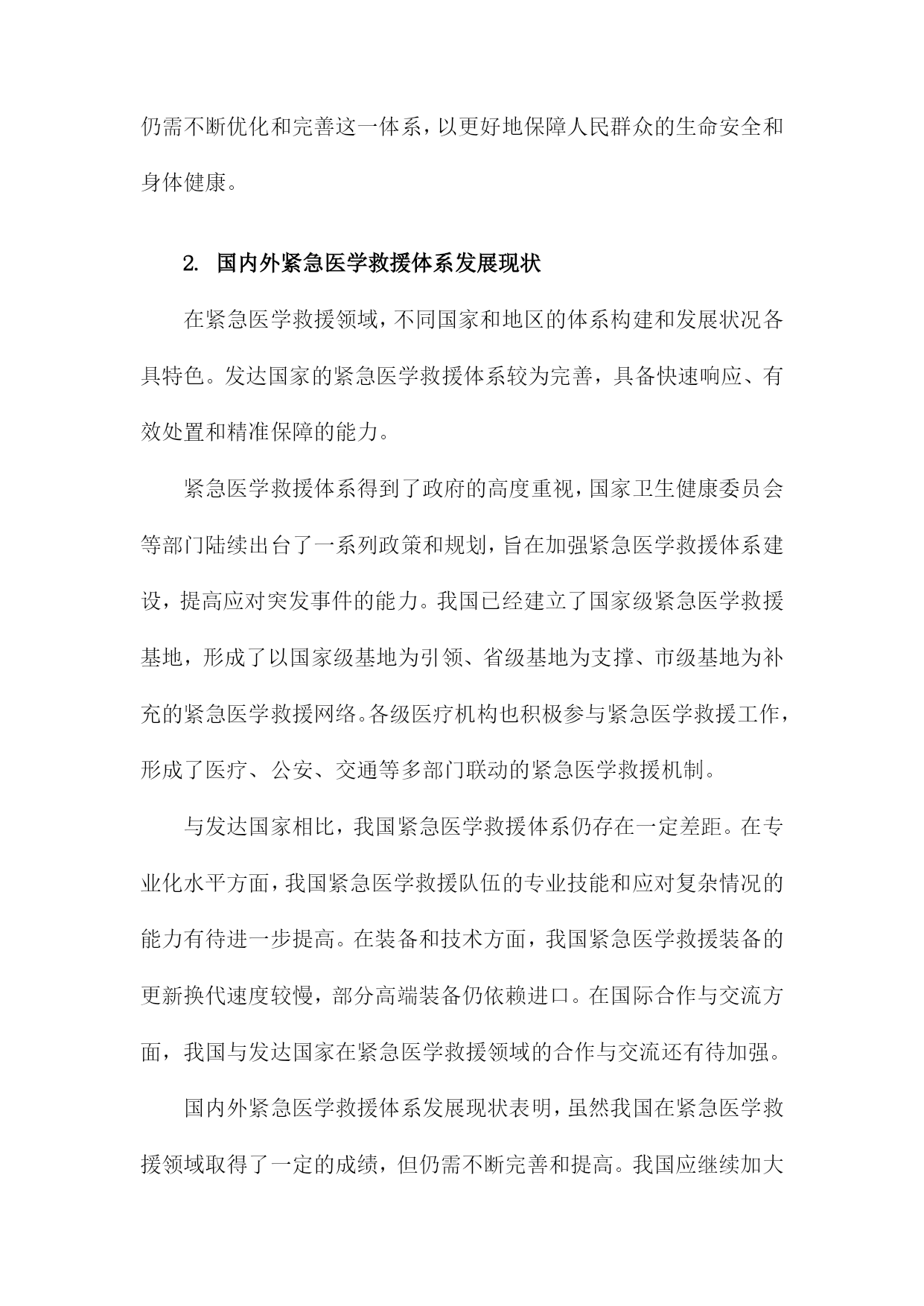 仍需不断优化和完善这一体系，以更好地保障人民群众的生命安全和身体健康。

2. 国内外紧急医学救援体系发展现状

在紧急医学救援领域，不同国家和地区的体系构建和发展状况各具特色。发达国家的紧急医学救援体系较为完善，具备快速响应、有效处置和精准保障的能力。

紧急医学救援体系得到了政府的高度重视，国家卫生健康委员会等部门陆续出台了一系列政策和规划，旨在加强紧急医学救援体系建设，提高应对突发事件的能力。我国已经建立了国家级紧急医学救援基地，形成了以国家级基地为引领、省级基地为支撑、市级基地为补充的紧急医学救援网络。各级医疗机构也积极参与紧急医学救援工作，形成了医疗、公安、交通等多部门联动的紧急医学救援机制。

与发达国家相比，我国紧急医学救援体系仍存在一定差距。在专业化水平方面，我国紧急医学救援队伍的专业技能和应对复杂情况的能力有待进一步提高。在装备和技术方面，我国紧急医学救援装备的更新换代速度较慢，部分高端装备仍依赖进口。在国际合作与交流方面，我国与发达国家在紧急医学救援领域的合作与交流还有待加强。

国内外紧急医学救援体系发展现状表明，虽然我国在紧急医学救援领域取得了一定的成绩，但仍需不断完善和提高。我国应继续加大